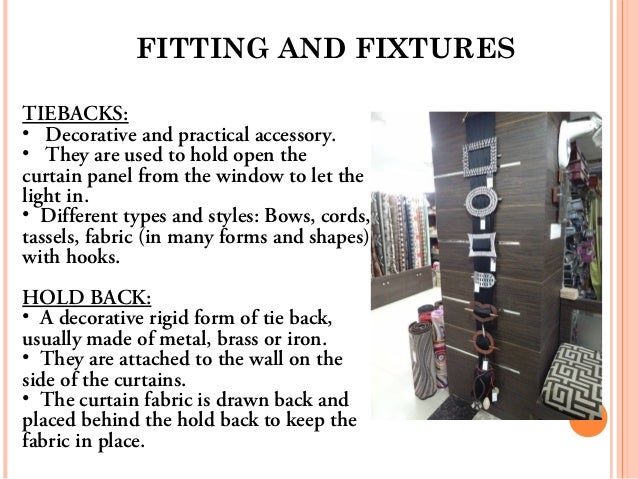 FITTING AND FIXTURES

TIEBACKS:
• Decorative and practical accessory.
• They are used to hold open the curtain panel from the window to let the light in.
• Different types and styles: Bows, cords, tassels, fabric (in many forms and shapes) with hooks.

HOLD BACK:
• A decorative rigid form of tie back, usually made of metal, brass or iron.
• They are attached to the wall on the side of the curtains.
• The curtain fabric is drawn back and placed behind the hold back to keep the fabric in place.